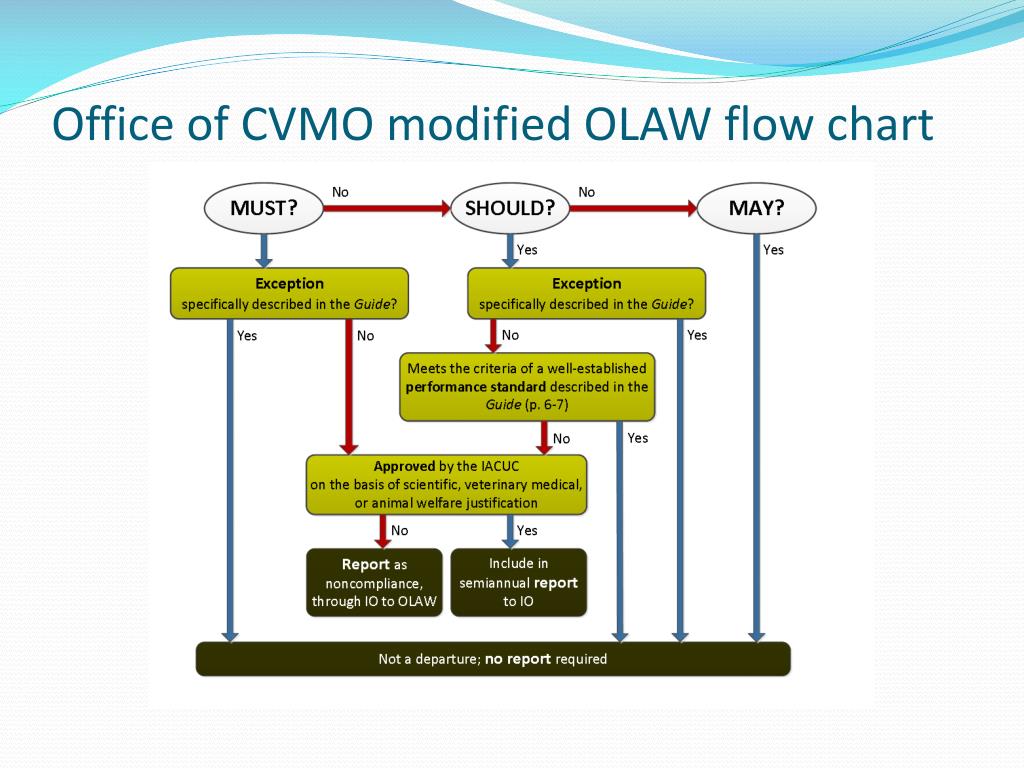 Office of CVMO modified OLAW flow chart

MUST?

No

SHOULD?

No

MAY?

Yes

Yes

Exception
specifically described in the Guide?

Exception
specifically described in the Guide?

Yes

No

No

Yes

Meets the criteria of a well-established performance standard described in the Guide (p. 6-7)

No

Yes

Approved by the IACUC on the basis of scientific, veterinary medical, or animal welfare justification

No

Yes

Report as noncompliance, through IO to OLAW

Include in semiannual report to IO

Not a departure; no report required